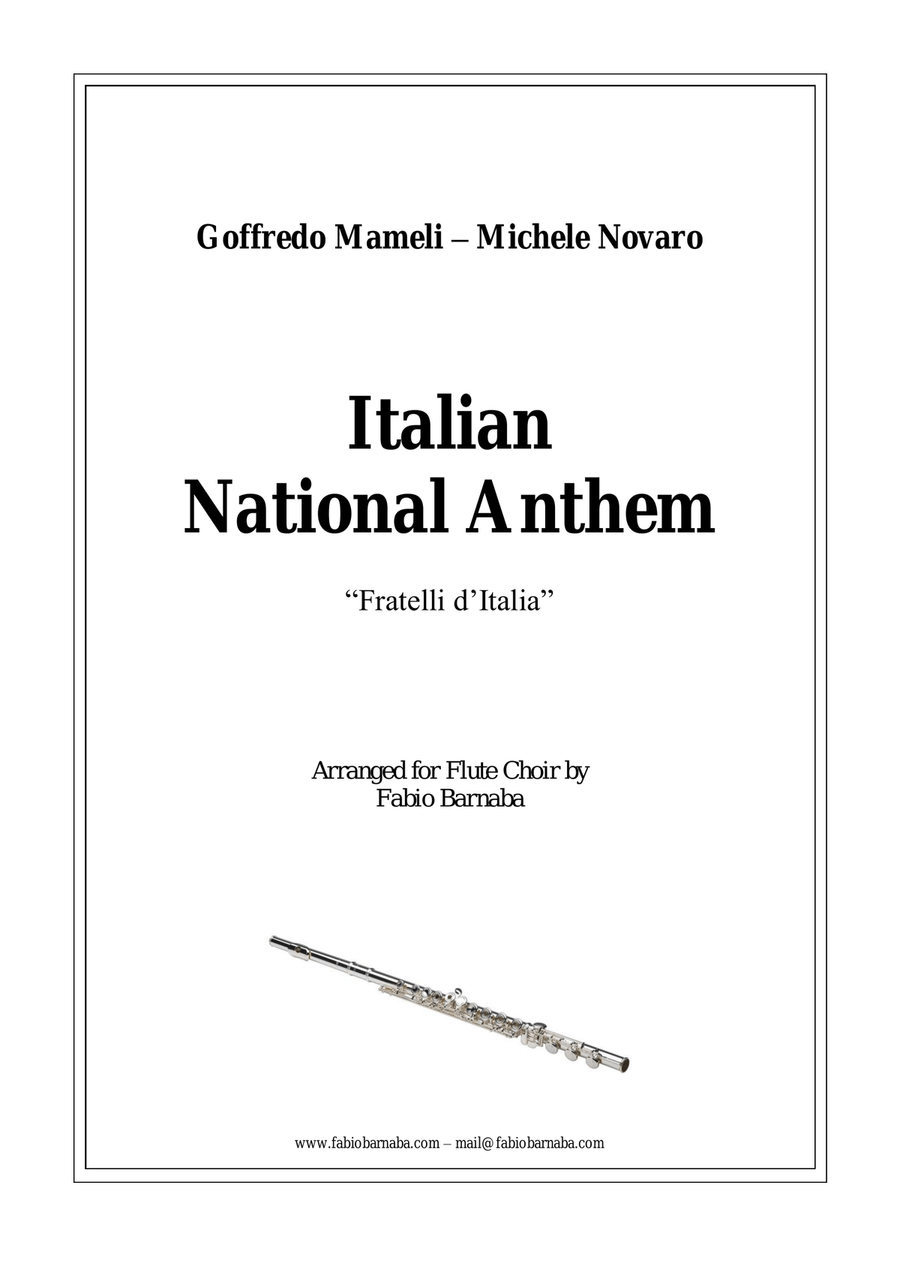 Goffredo Mameli – Michele Novaro

Italian
National Anthem

“Fratelli d’Italia”

Arranged for Flute Choir by
Fabio Barnaba

www.fabiobarnaba.com – mail@fabiobarnaba.com